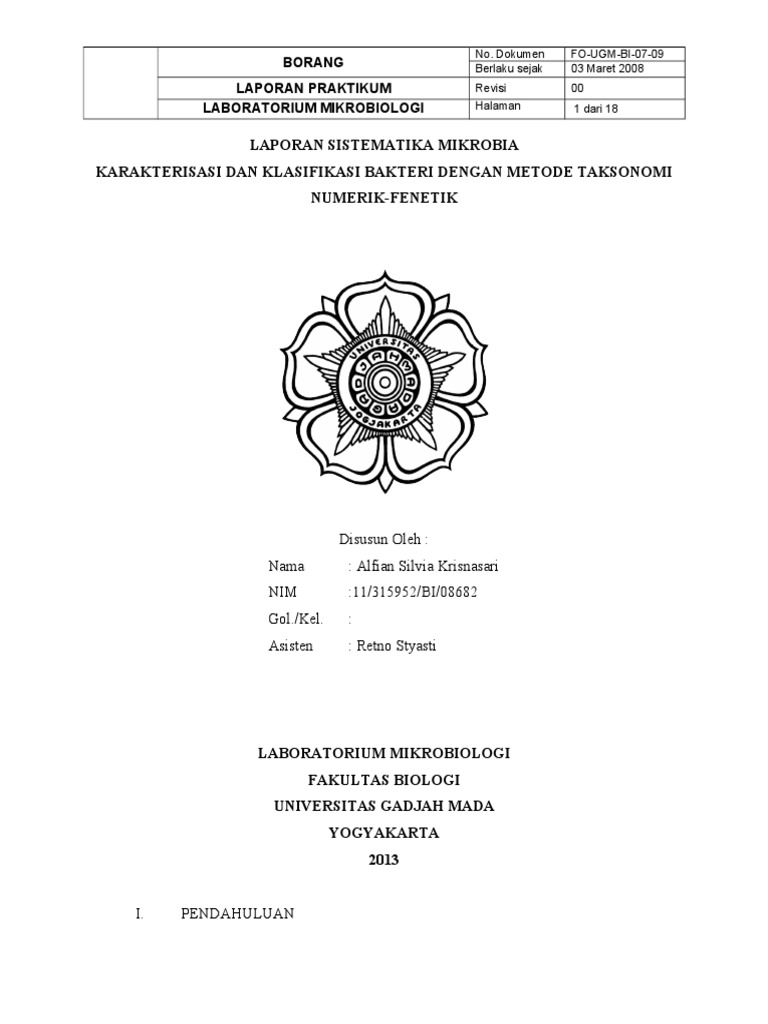 | | BORANG | No. Dokumen | FO-UGM-BI-07-09 |
|---|---|---|---|
| | | Berlaku sejak | 03 Maret 2008 |
| | LAPORAN PRAKTIKUM | Revisi | 00 |
| | LABORATORIUM MIKROBIOLOGI | Halaman | 1 dari 18 |

LAPORAN SISTEMATIKA MIKROBIA

KARAKTERISASI DAN KLASIFIKASI BAKTERI DENGAN METODE TAKSONOMI NUMERIK-FENETIK

UNIVERSITAS GADJAH MADA JOGJAKARTA

Disusun Oleh :

Nama : Alfian Silvia Krisnasari

NIM :11/315952/BI/08682

Gol./Kel. :

Asisten : Retno Styasti

LABORATORIUM MIKROBIOLOGI
FAKULTAS BIOLOGI
UNIVERSITAS GADJAH MADA
YOGYAKARTA
2013

I. PENDAHULUAN